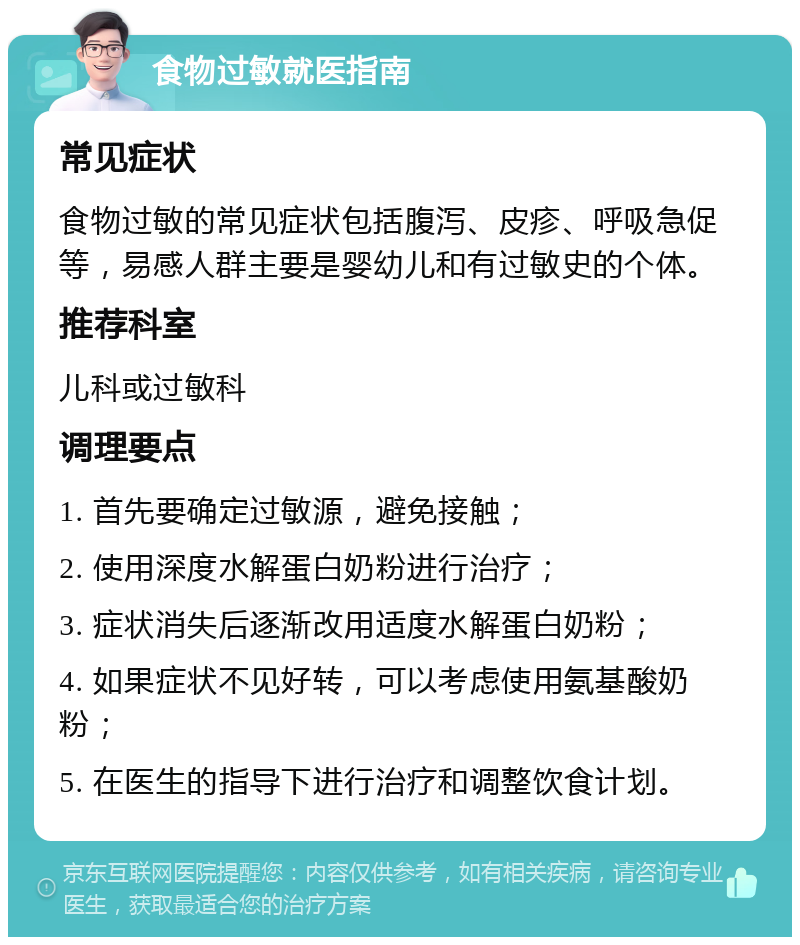 食物过敏就医指南

常见症状

食物过敏的常见症状包括腹泻、皮疹、呼吸急促等，易感人群主要是婴幼儿和有过敏史的个体。

推荐科室

儿科或过敏科

调理要点

1. 首先要确定过敏源，避免接触；

2. 使用深度水解蛋白奶粉进行治疗；

3. 症状消失后逐渐改用适度水解蛋白奶粉；

4. 如果症状不见好转，可以考虑使用氨基酸奶粉；

5. 在医生的指导下进行治疗和调整饮食计划。

京东互联网医院提醒您：内容仅供参考，如有相关疾病，请咨询专业医生，获取最适合您的治疗方案